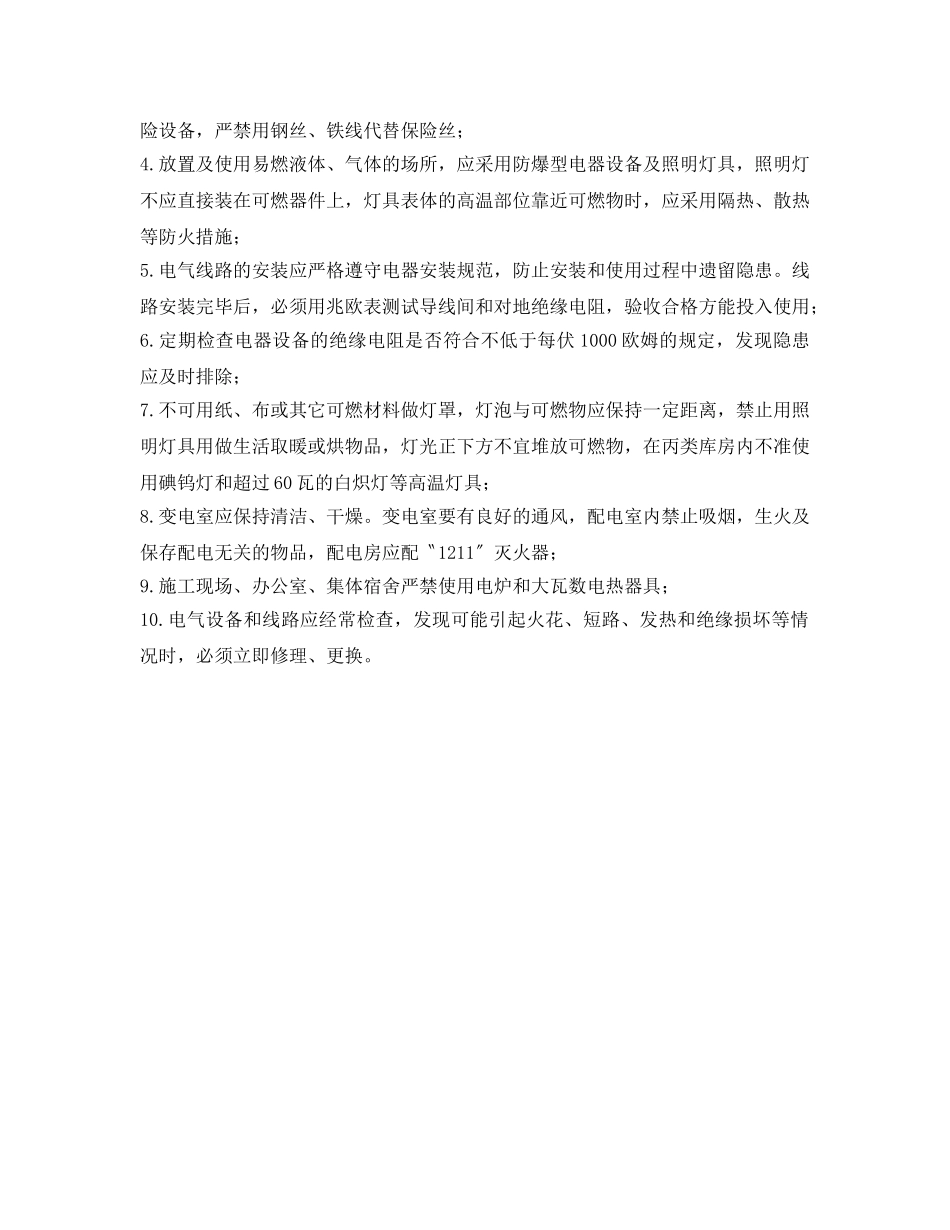 险设备，严禁用钢丝、铁线代替保险丝；

4.放置及使用易燃液体、气体的场所，应采用防爆型电器设备及照明灯具，照明灯不应直接装在可燃器件上，灯具表体的高温部位靠近可燃物时，应采用隔热、散热等防火措施；

5.电气线路的安装应严格遵守电器安装规范，防止安装和使用过程中遗留隐患。线路安装完毕后，必须用兆欧表测试导线间和对地绝缘电阻，验收合格方能投入使用；

6.定期检查电器设备的绝缘电阻是否符合不低于每伏1000欧姆的规定，发现隐患应及时排除；

7.不可用纸、布或其它可燃材料做灯罩，灯泡与可燃物应保持一定距离，禁止用照明灯具用做生活取暖或烘物品，灯光正下方不宜堆放可燃物，在丙类库房内不准使用碘钨灯和超过60瓦的白炽灯等高温灯具；

8.变电室应保持清洁、干燥。变电室要有良好的通风，配电室内禁止吸烟，生火及保存配电无关的物品，配电房应配〝1211〞灭火器；

9.施工现场、办公室、集体宿舍严禁使用电炉和大瓦数电热器具；

10.电气设备和线路应经常检查，发现可能引起火花、短路、发热和绝缘损坏等情况时，必须立即修理、更换。